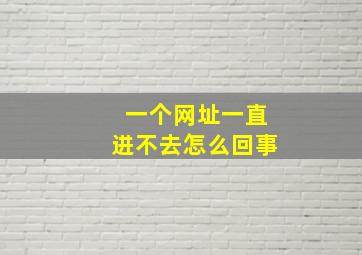 一个网址一直
进不去怎么回事